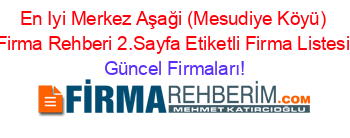 En Iyi Merkez Aşaği (Mesudiye Köyü) Firma Rehberi 2.Sayfa Etiketli Firma Listesi Güncel Firmaları!

FİRMAREHBERİM.COM
MEHMET KATIRCIOĞLU